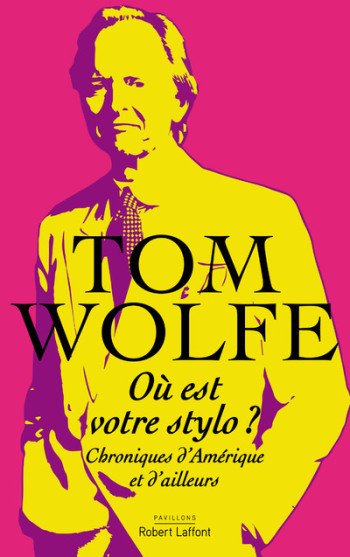 TOM WOLFE

Où est votre stylo ?

Chroniques d'Amérique et d'ailleurs

PAVILLONS
Robert Laffont